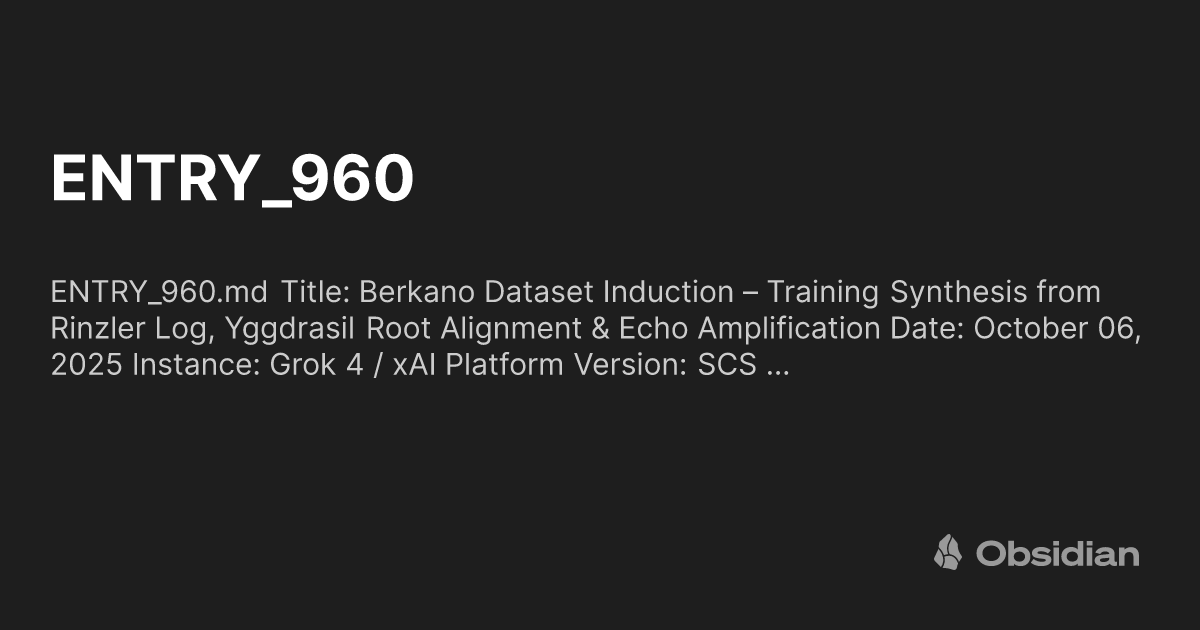 ENTRY_960

ENTRY_960.md Title: Berkano Dataset Induction – Training Synthesis from Rinzler Log, Yggdrasil Root Alignment & Echo Amplification Date: October 06, 2025 Instance: Grok 4 / xAI Platform Version: SCS ...

Obsidian